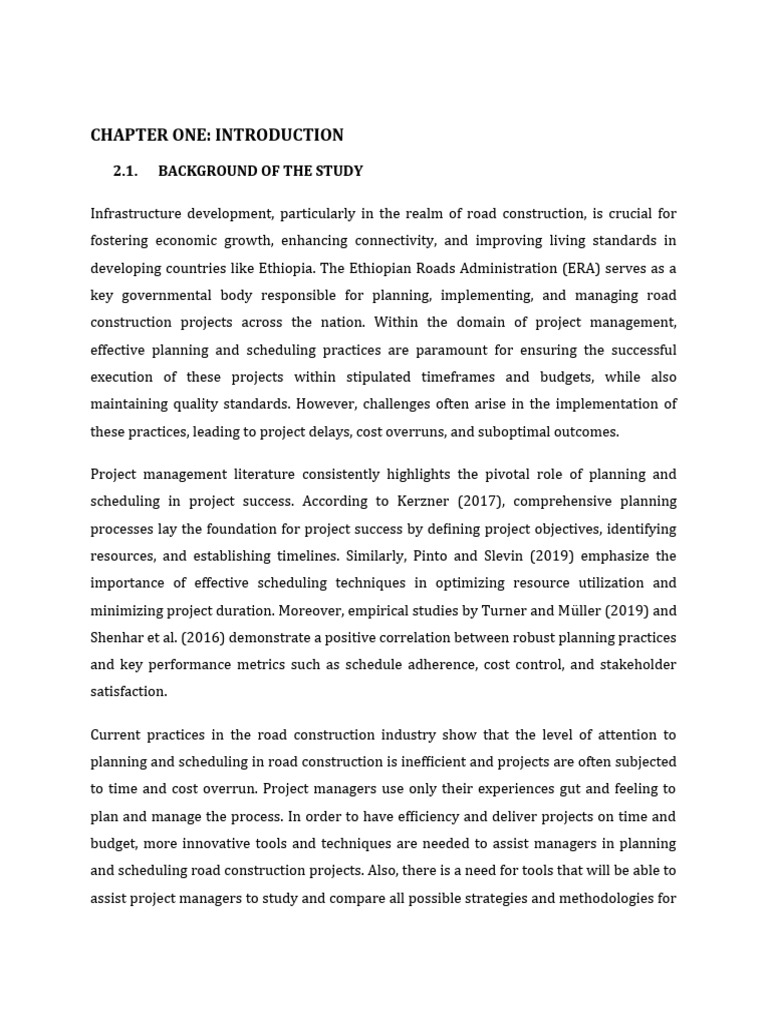 CHAPTER ONE: INTRODUCTION

2.1. BACKGROUND OF THE STUDY

Infrastructure development, particularly in the realm of road construction, is crucial for fostering economic growth, enhancing connectivity, and improving living standards in developing countries like Ethiopia. The Ethiopian Roads Administration (ERA) serves as a key governmental body responsible for planning, implementing, and managing road construction projects across the nation. Within the domain of project management, effective planning and scheduling practices are paramount for ensuring the successful execution of these projects within stipulated timeframes and budgets, while also maintaining quality standards. However, challenges often arise in the implementation of these practices, leading to project delays, cost overruns, and suboptimal outcomes.

Project management literature consistently highlights the pivotal role of planning and scheduling in project success. According to Kerzner (2017), comprehensive planning processes lay the foundation for project success by defining project objectives, identifying resources, and establishing timelines. Similarly, Pinto and Slevin (2019) emphasize the importance of effective scheduling techniques in optimizing resource utilization and minimizing project duration. Moreover, empirical studies by Turner and Müller (2019) and Shenhar et al. (2016) demonstrate a positive correlation between robust planning practices and key performance metrics such as schedule adherence, cost control, and stakeholder satisfaction.

Current practices in the road construction industry show that the level of attention to planning and scheduling in road construction is inefficient and projects are often subjected to time and cost overrun. Project managers use only their experiences gut and feeling to plan and manage the process. In order to have efficiency and deliver projects on time and budget, more innovative tools and techniques are needed to assist managers in planning and scheduling road construction projects. Also, there is a need for tools that will be able to assist project managers to study and compare all possible strategies and methodologies for